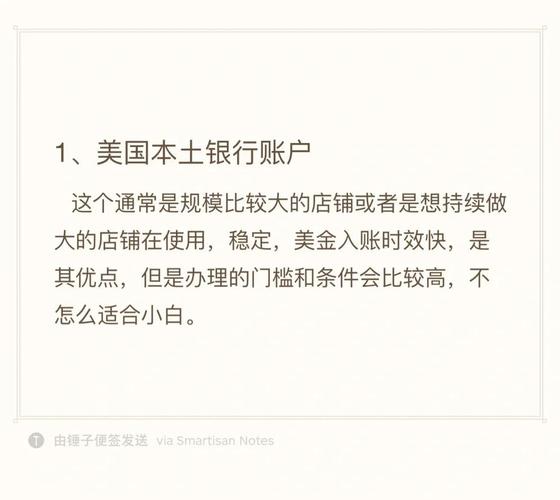 1、美国本土银行账户

这个通常是规模比较大的店铺或者是想持续做大的店铺在使用，稳定，美金入账时效快，是其优点，但是办理的门槛和条件会比较高，不怎么适合小白。

T 由锤子便签发送 via Smartisan Notes